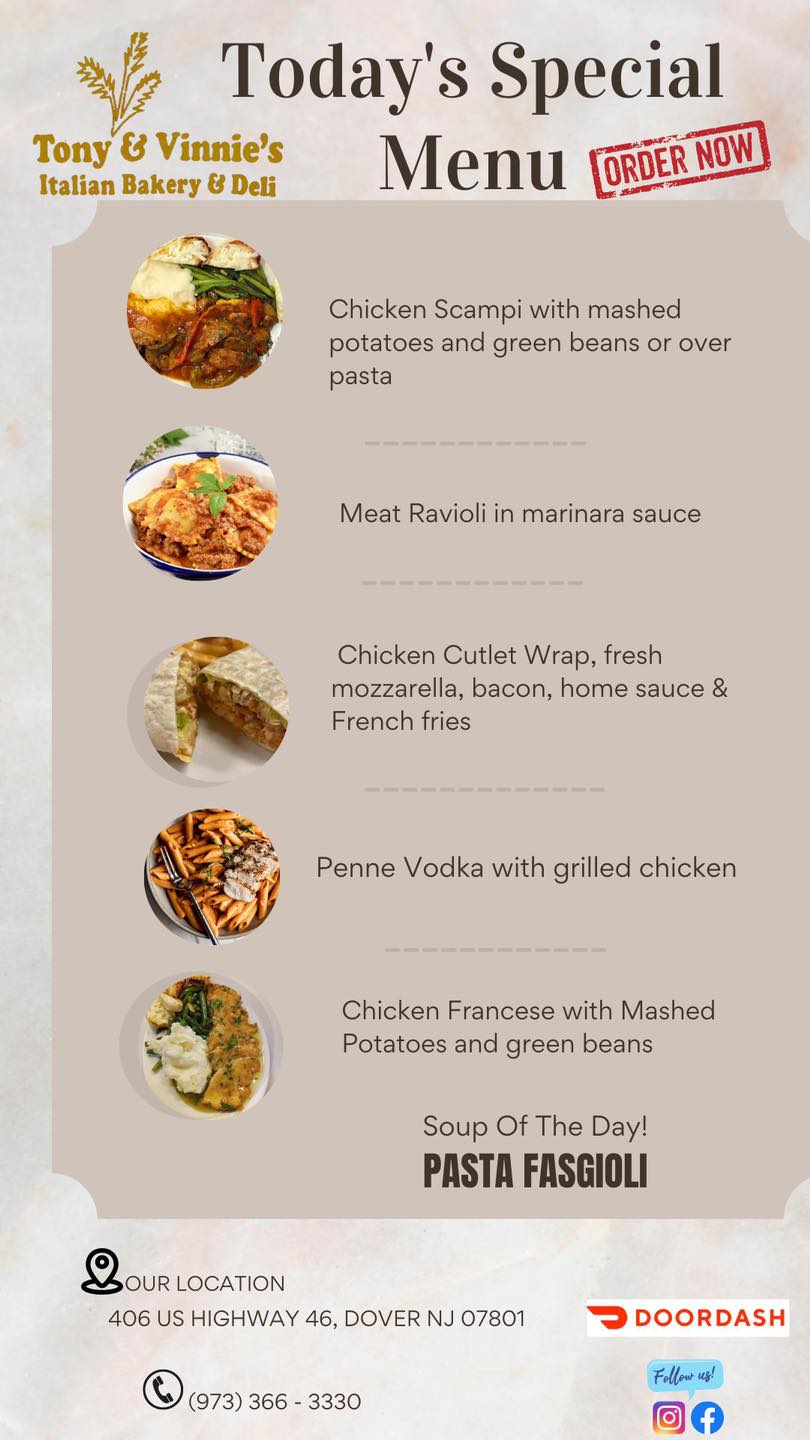 Tony & Vinnie's
Italian Bakery & Deli

Today's Special Menu

ORDER NOW

Chicken Scampi with mashed potatoes and green beans or over pasta

Meat Ravioli in marinara sauce

Chicken Cutlet Wrap, fresh mozzarella, bacon, home sauce & French fries

Penne Vodka with grilled chicken

Chicken Francese with Mashed Potatoes and green beans

Soup Of The Day!
PASTA FASGIOLI

OUR LOCATION
406 US HIGHWAY 46, DOVER NJ 07801

DOORDASH

(973) 366 - 3330

Follow us!